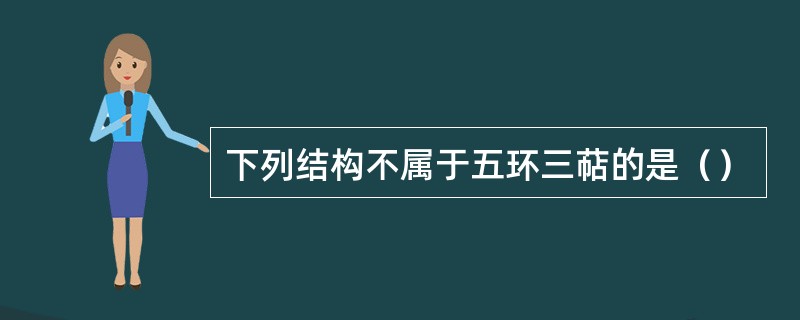 下列结构不属于五环三萜的是（）